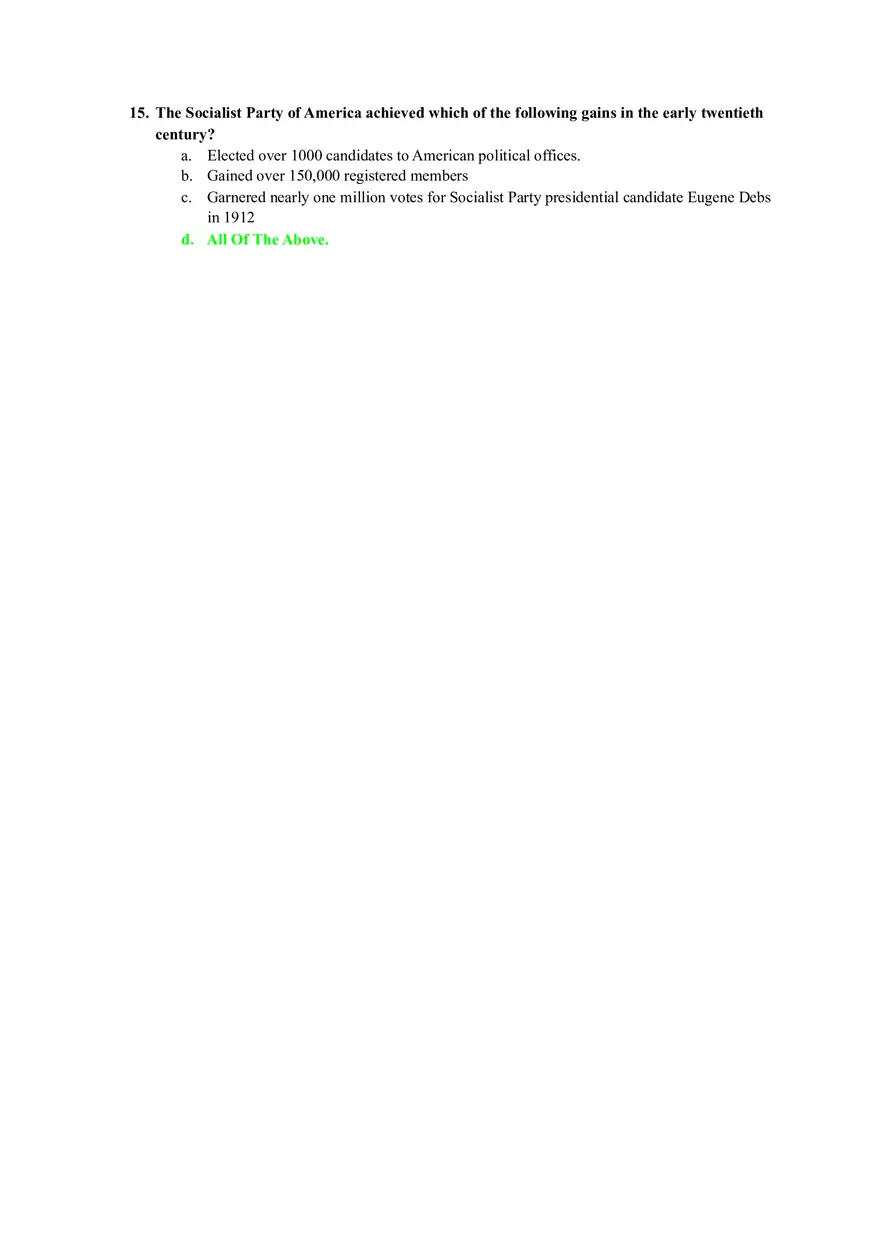 15. The Socialist Party of America achieved which of the following gains in the early twentieth century?

a. Elected over 1000 candidates to American political offices.
b. Gained over 150,000 registered members
c. Garnered nearly one million votes for Socialist Party presidential candidate Eugene Debs in 1912
d. All Of The Above.